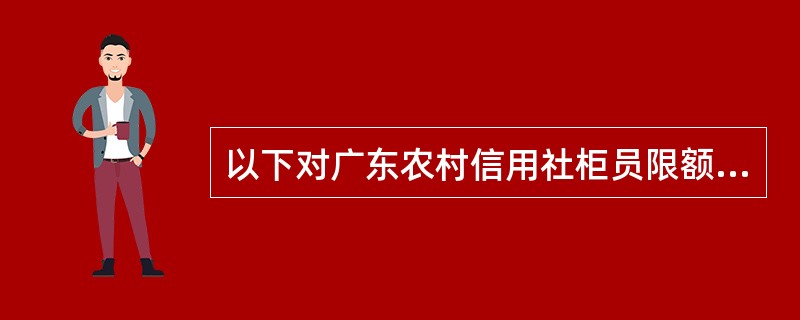 以下对广东农村信用社柜员限额...